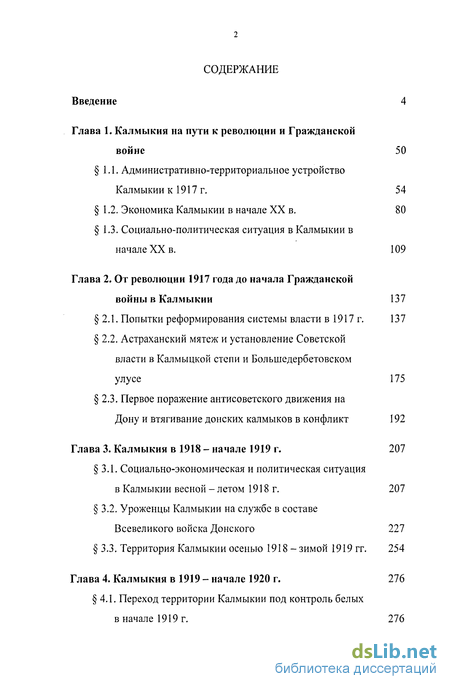 2

СОДЕРЖАНИЕ

Введение 4

Глава 1. Калмыкия на пути к революции и Гражданской войне 50

§ 1.1. Административно-территориальное устройство Калмыкии к 1917 г. 54

§ 1.2. Экономика Калмыкии в начале XX в. 80

§ 1.3. Социально-политическая ситуация в Калмыкии в начале XX в. 109

Глава 2. От революции 1917 года до начала Гражданской войны в Калмыкии 137

§ 2.1. Попытки реформирования системы власти в 1917 г. 137

§ 2.2. Астраханский мятеж и установление Советской власти в Калмыцкой степи и Большедербетовском улусе 175

§ 2.3. Первое поражение антисоветского движения на Дону и втягивание донских калмыков в конфликт 192

Глава 3. Калмыкия в 1918 – начале 1919 г. 207

§ 3.1. Социально-экономическая и политическая ситуация в Калмыкии весной – летом 1918 г. 207

§ 3.2. Уроженцы Калмыкии на службе в составе Всевеликого войска Донского 227

§ 3.3. Территория Калмыкии осенью 1918 – зимой 1919 гг. 254

Глава 4. Калмыкия в 1919 – начале 1920 г. 276

§ 4.1. Переход территории Калмыкии под контроль белых в начале 1919 г. 276

dsLib.net
библиотека диссертаций